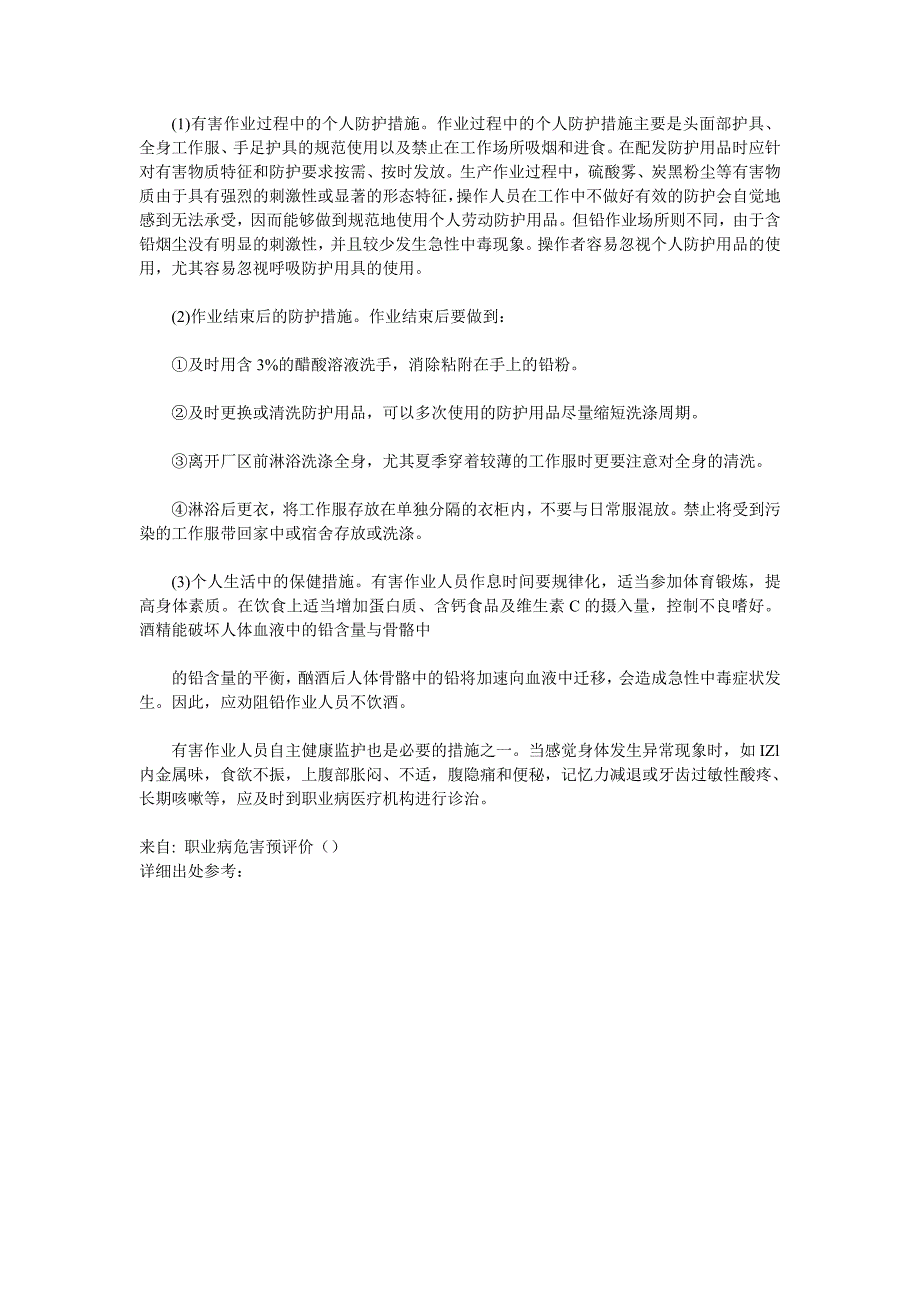 (1)有害作业过程中的个人防护措施。作业过程中的个人防护措施主要是头面部护具、全身工作服、手足护具的规范使用以及禁止在工作场所吸烟和进食。在配发防护用品时应针对有害物质特征和防护要求按需、按时发放。生产作业过程中，硫酸雾、炭黑粉尘等有害物质由于具有强烈的刺激性或显著的形态特征，操作人员在工作中不做好有效的防护会自觉地感到无法承受，因而能够做到规范地使用个人劳动防护用品。但铅作业场所则不同，由于含铅烟尘没有明显的刺激性，并且较少发生急性中毒现象。操作者容易忽视个人防护用品的使用，尤其容易忽视呼吸防护用具的使用。

(2)作业结束后的防护措施。作业结束后要做到：

①及时用含 3%的醋酸溶液洗手，消除粘附在手上的铅粉。

②及时更换或清洗防护用品，可以多次使用的防护用品尽量缩短洗涤周期。

③离开厂区前淋浴洗涤全身，尤其夏季穿着较薄的工作服时更要注意对全身的清洗。

④淋浴后更衣，将工作服存放在单独分隔的衣柜内，不要与日常服混放。禁止将受到污染的工作服带回家中或宿舍存放或洗涤。

(3)个人生活中的保健措施。有害作业人员作息时间要规律化，适当参加体育锻炼，提高身体素质。在饮食上适当增加蛋白质、含钙食品及维生素 C 的摄入量，控制不良嗜好。酒精能破坏人体血液中的铅含量与骨骼中

的铅含量的平衡，酗酒后人体骨骼中的铅将加速向血液中迁移，会造成急性中毒症状发生。因此，应劝阻铅作业人员不饮酒。

有害作业人员自主健康监护也是必要的措施之一。当感觉身体发生异常现象时，如 IZl 内金属味，食欲不振，上腹部胀闷、不适，腹隐痛和便秘，记忆力减退或牙齿过敏性酸疼、长期咳嗽等，应及时到职业病医疗机构进行诊治。

来自: 职业病危害预评价（）
详细出处参考：